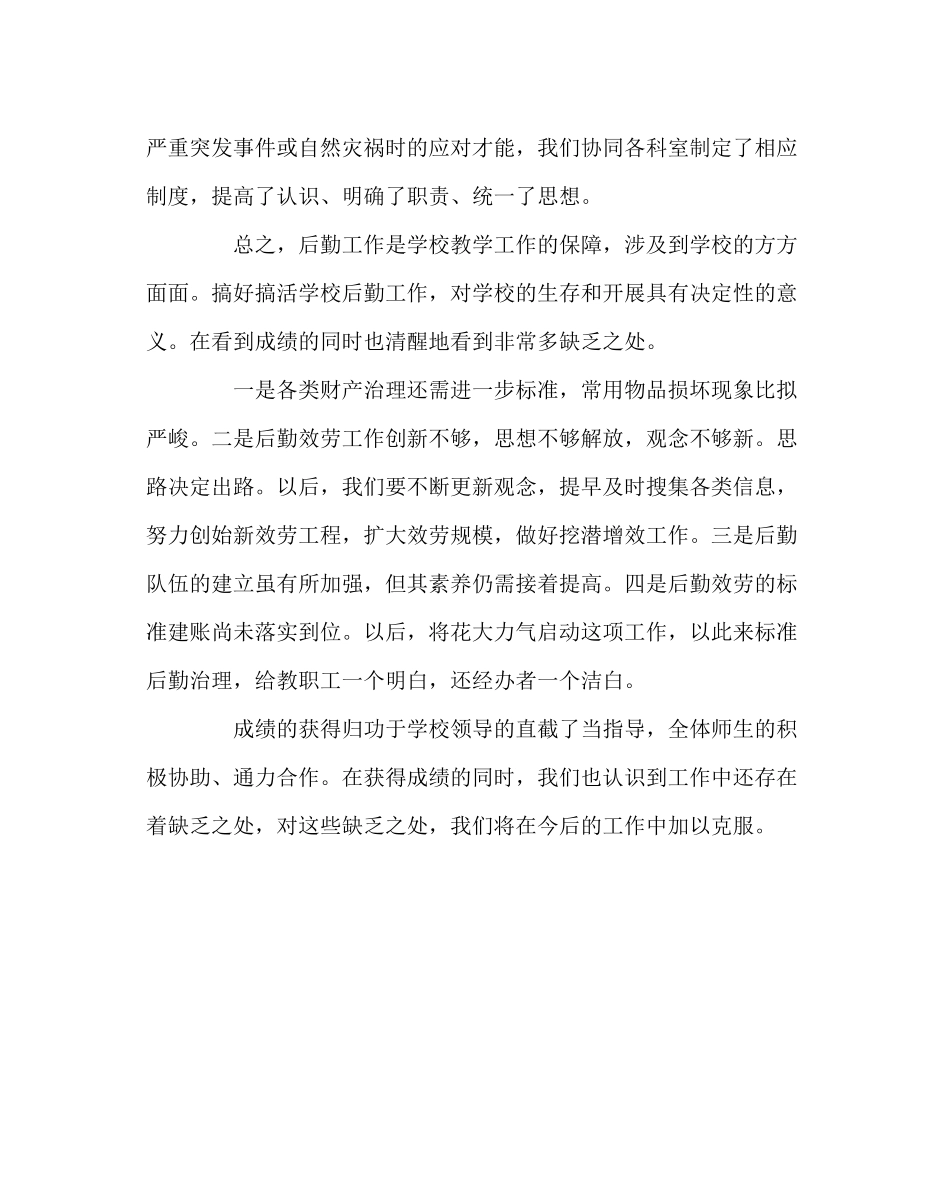 严重突发事件或自然灾祸时的应对才能，我们协同各科室制定了相应制度，提高了认识、明确了职责、统一了思想。

总之，后勤工作是学校教学工作的保障，涉及到学校的方方面面。搞好搞活学校后勤工作，对学校的生存和开展具有决定性的意义。在看到成绩的同时也清醒地看到非常多缺乏之处。

一是各类财产治理还需进一步标准，常用物品损坏现象比拟严峻。二是后勤效劳工作创新不够，思想不够解放，观念不够新。思路决定出路。以后，我们要不断更新观念，提早及时搜集各类信息，努力创始新效劳工程，扩大效劳规模，做好挖潜增效工作。三是后勤队伍的建立虽有所加强，但其素养仍需接着提高。四是后勤效劳的标准建账尚未落实到位。以后，将花大力气启动这项工作，以此来标准后勤治理，给教职工一个明白，还经办者一个洁白。

成绩的获得归功于学校领导的直截了当指导，全体师生的积极协助、通力合作。在获得成绩的同时，我们也认识到工作中还存在着缺乏之处，对这些缺乏之处，我们将在今后的工作中加以克服。